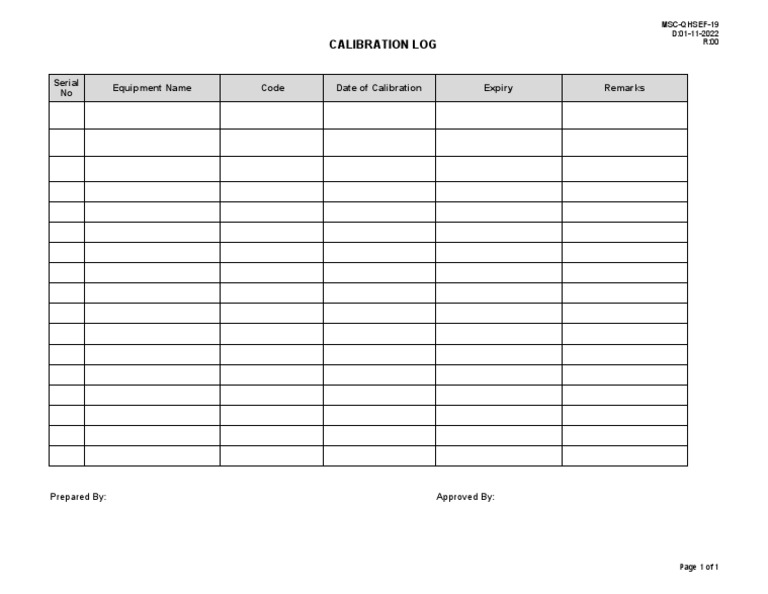 MSC-QHSEF-19
D:01-11-2022
R:00

CALIBRATION LOG

| Serial No | Equipment Name | Code | Date of Calibration | Expiry | Remarks |
|---|---|---|---|---|---|
| | | | | | |
| | | | | | |
| | | | | | |
| | | | | | |
| | | | | | |
| | | | | | |
| | | | | | |
| | | | | | |
| | | | | | |
| | | | | | |
| | | | | | |
| | | | | | |
| | | | | | |
| | | | | | |
| | | | | | |
| | | | | | |
| | | | | | |

Prepared By:

Approved By:

Page 1 of 1